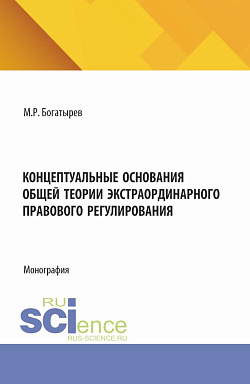 М.Р. Богатырев

КОНЦЕПТУАЛЬНЫЕ ОСНОВАНИЯ ОБЩЕЙ ТЕОРИИ ЭКСТРАОРДИНАРНОГО ПРАВОВОГО РЕГУЛИРОВАНИЯ

Монография

RU
SCIence
RUS-SCIENCE.RU